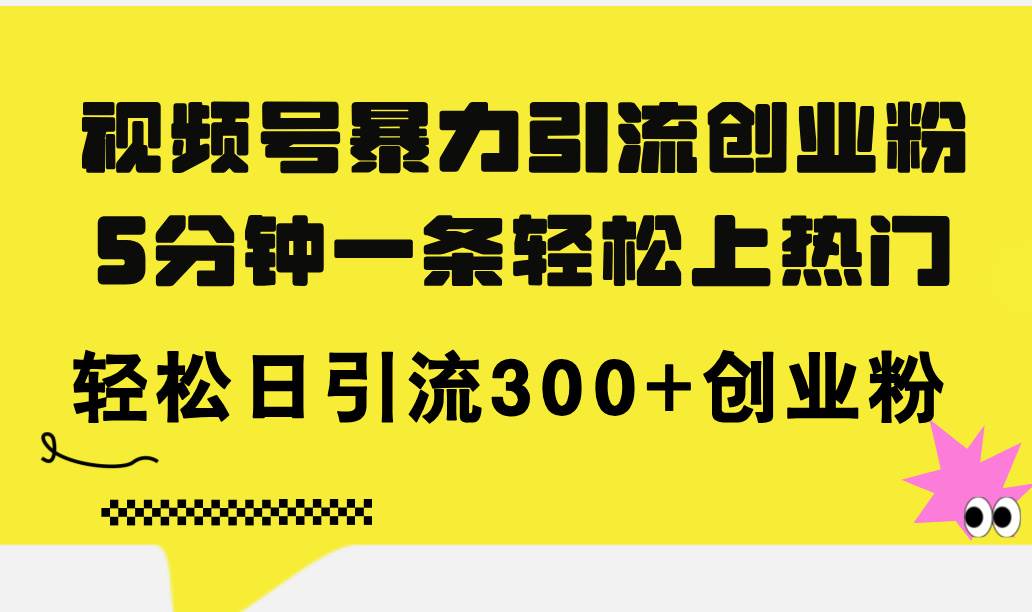 视频号暴力引流创业粉
5分钟一条轻松上热门

轻松日引流300+创业粉